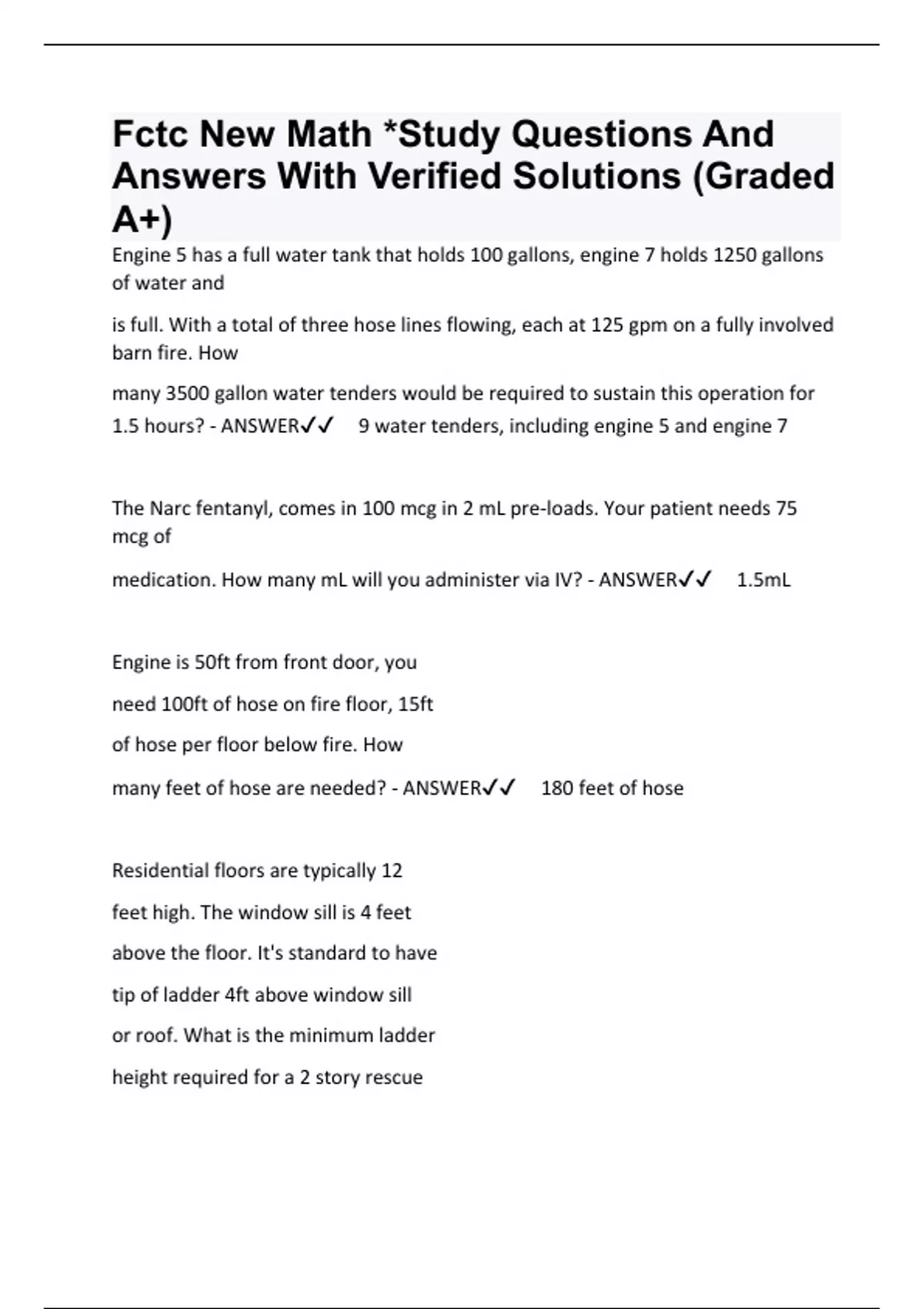 Fctc New Math *Study Questions And Answers With Verified Solutions (Graded A+)

Engine 5 has a full water tank that holds 100 gallons, engine 7 holds 1250 gallons of water and

is full. With a total of three hose lines flowing, each at 125 gpm on a fully involved barn fire. How

many 3500 gallon water tenders would be required to sustain this operation for 1.5 hours? - ANSWER✓✓ 9 water tenders, including engine 5 and engine 7

The Narc fentanyl, comes in 100 mcg in 2 mL pre-loads. Your patient needs 75 mcg of

medication. How many mL will you administer via IV? - ANSWER✓✓ 1.5mL

Engine is 50ft from front door, you

need 100ft of hose on fire floor, 15ft

of hose per floor below fire. How

many feet of hose are needed? - ANSWER✓✓ 180 feet of hose

Residential floors are typically 12

feet high. The window sill is 4 feet

above the floor. It's standard to have

tip of ladder 4ft above window sill

or roof. What is the minimum ladder

height required for a 2 story rescue